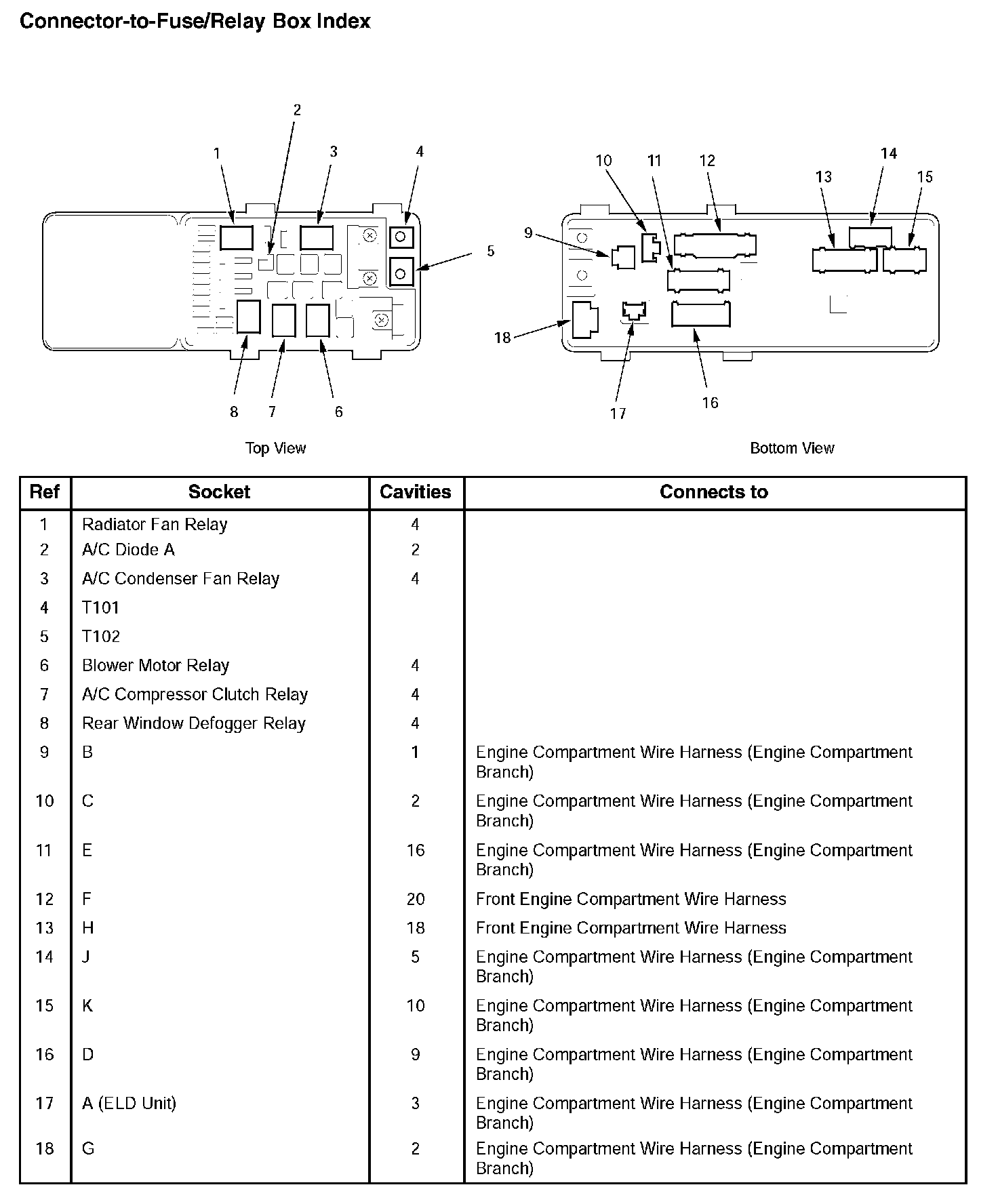 Connector-to-Fuse/Relay Box Index

2
1 3 4
5
8 7 6
Top View

10 11 12 14
13 15
9
18
17 16
Bottom View

| Ref | Socket | Cavities | Connects to |
|---|---|---|---|
| 1 | Radiator Fan Relay | 4 | |
| 2 | A/C Diode A | 2 | |
| 3 | A/C Condenser Fan Relay | 4 | |
| 4 | T101 | | |
| 5 | T102 | | |
| 6 | Blower Motor Relay | 4 | |
| 7 | A/C Compressor Clutch Relay | 4 | |
| 8 | Rear Window Defogger Relay | 4 | |
| 9 | B | 1 | Engine Compartment Wire Harness (Engine Compartment Branch) |
| 10 | C | 2 | Engine Compartment Wire Harness (Engine Compartment Branch) |
| 11 | E | 16 | Engine Compartment Wire Harness (Engine Compartment Branch) |
| 12 | F | 20 | Front Engine Compartment Wire Harness |
| 13 | H | 18 | Front Engine Compartment Wire Harness |
| 14 | J | 5 | Engine Compartment Wire Harness (Engine Compartment Branch) |
| 15 | K | 10 | Engine Compartment Wire Harness (Engine Compartment Branch) |
| 16 | D | 9 | Engine Compartment Wire Harness (Engine Compartment Branch) |
| 17 | A (ELD Unit) | 3 | Engine Compartment Wire Harness (Engine Compartment Branch) |
| 18 | G | 2 | Engine Compartment Wire Harness (Engine Compartment Branch) |